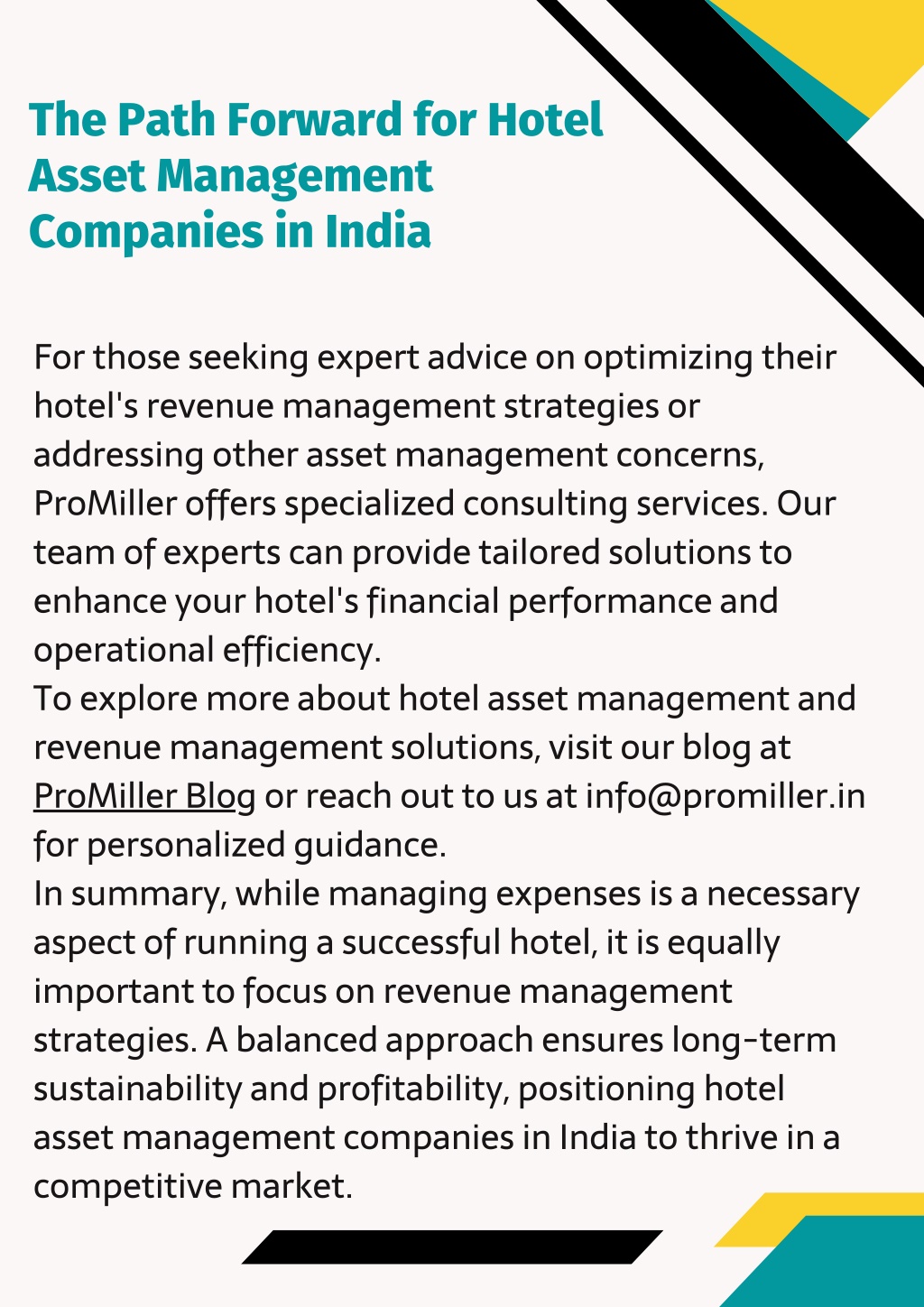 The Path Forward for Hotel Asset Management Companies in India

For those seeking expert advice on optimizing their hotel's revenue management strategies or addressing other asset management concerns, ProMiller offers specialized consulting services. Our team of experts can provide tailored solutions to enhance your hotel's financial performance and operational efficiency.
To explore more about hotel asset management and revenue management solutions, visit our blog at ProMiller Blog or reach out to us at info@promiller.in for personalized guidance.
In summary, while managing expenses is a necessary aspect of running a successful hotel, it is equally important to focus on revenue management strategies. A balanced approach ensures long-term sustainability and profitability, positioning hotel asset management companies in India to thrive in a competitive market.